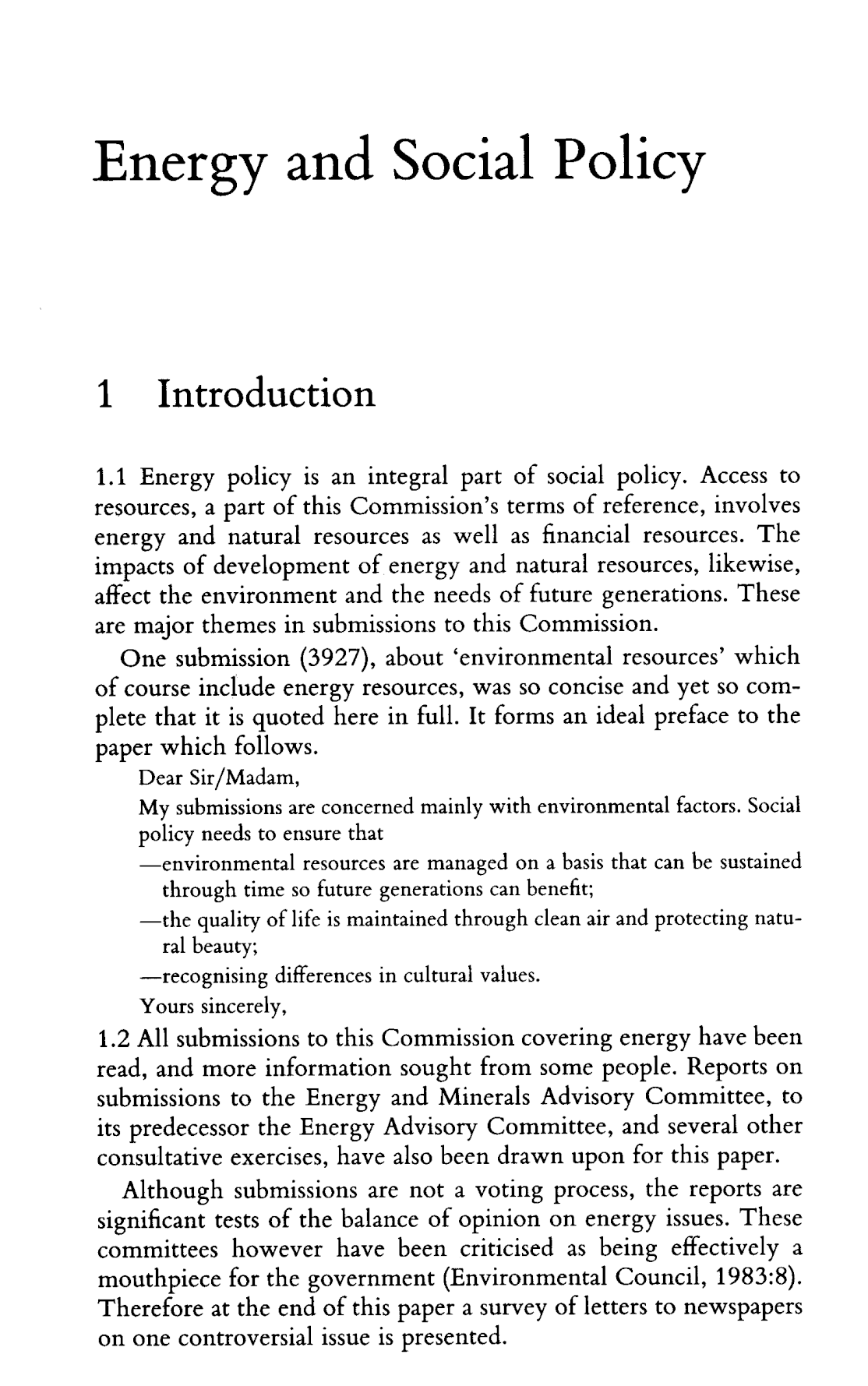 Energy and Social Policy

1 Introduction

1.1 Energy policy is an integral part of social policy. Access to resources, a part of this Commission's terms of reference, involves energy and natural resources as well as financial resources. The impacts of development of energy and natural resources, likewise, affect the environment and the needs of future generations. These are major themes in submissions to this Commission.

One submission (3927), about 'environmental resources' which of course include energy resources, was so concise and yet so complete that it is quoted here in full. It forms an ideal preface to the paper which follows.

Dear Sir/Madam,

My submissions are concerned mainly with environmental factors. Social policy needs to ensure that

—environmental resources are managed on a basis that can be sustained through time so future generations can benefit;

—the quality of life is maintained through clean air and protecting natural beauty;

—recognising differences in cultural values.

Yours sincerely,

1.2 All submissions to this Commission covering energy have been read, and more information sought from some people. Reports on submissions to the Energy and Minerals Advisory Committee, to its predecessor the Energy Advisory Committee, and several other consultative exercises, have also been drawn upon for this paper.

Although submissions are not a voting process, the reports are significant tests of the balance of opinion on energy issues. These committees however have been criticised as being effectively a mouthpiece for the government (Environmental Council, 1983:8). Therefore at the end of this paper a survey of letters to newspapers on one controversial issue is presented.